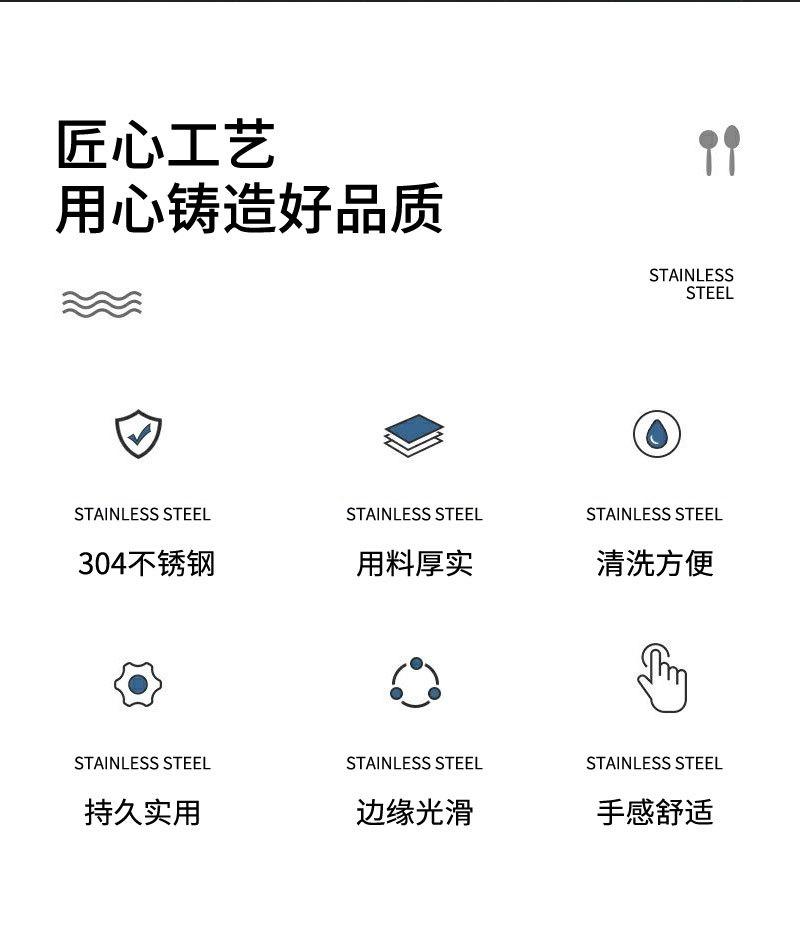 匠心工艺
用心铸造好品质

STAINLESS
STEEL

STAINLESS STEEL
304不锈钢

STAINLESS STEEL
用料厚实

STAINLESS STEEL
清洗方便

STAINLESS STEEL
持久实用

STAINLESS STEEL
边缘光滑

STAINLESS STEEL
手感舒适